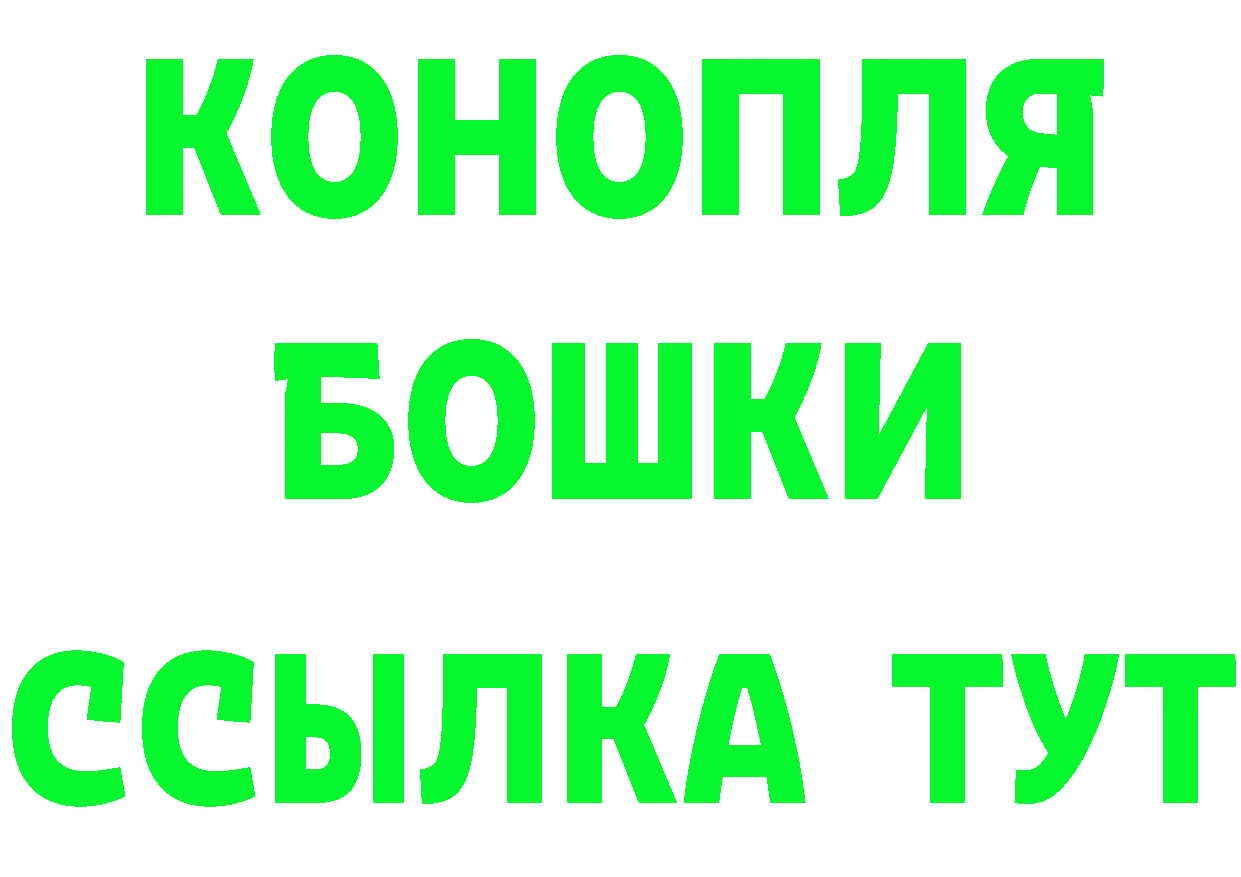 КОНОПЛЯ
БОШКИ
ССЫЛКА ТУТ